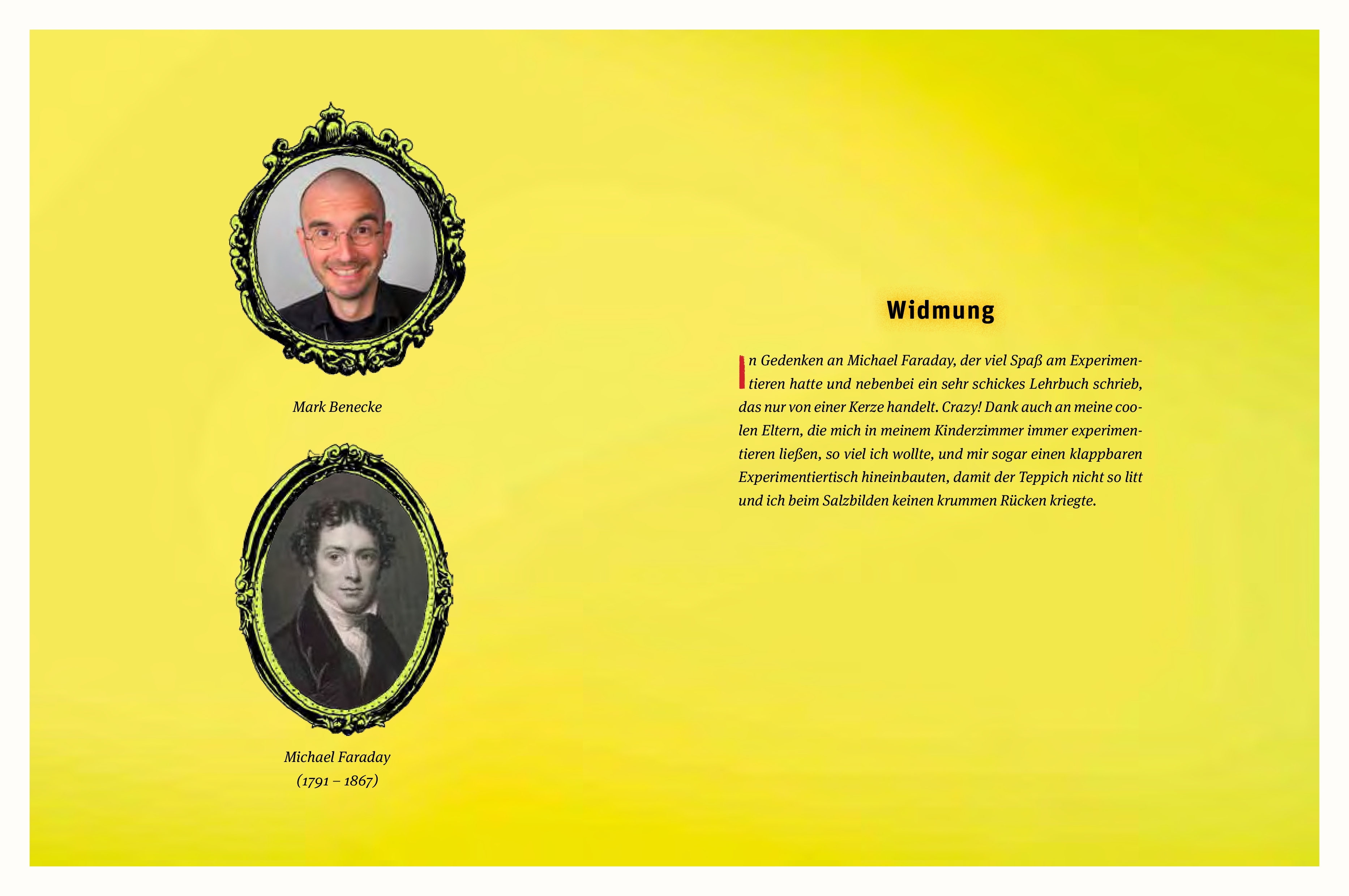 Mark Benecke

Michael Faraday
(1791 – 1867)

Widmung

In Gedenken an Michael Faraday, der viel Spaß am Experimentieren hatte und nebenbei ein sehr schickes Lehrbuch schrieb, das nur von einer Kerze handelt. Crazy! Dank auch an meine coolen Eltern, die mich in meinem Kinderzimmer immer experimentieren ließen, so viel ich wollte, und mir sogar einen klappbaren Experimentiertisch hineinbauten, damit der Teppich nicht so litt und ich beim Salzbilden keinen krummen Rücken kriegte.